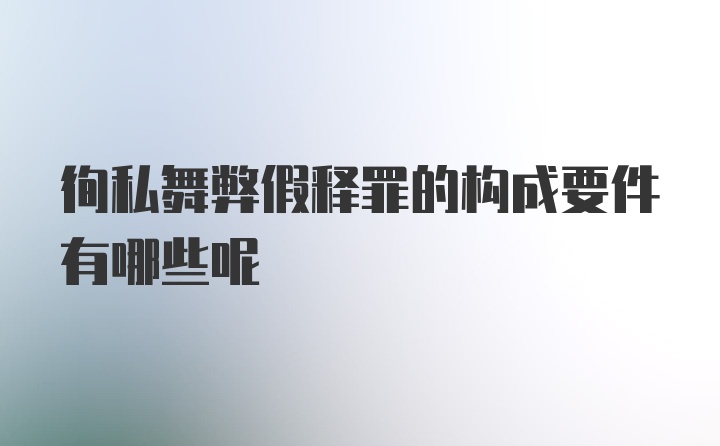 徇私舞弊假释罪的构成要件有哪些呢